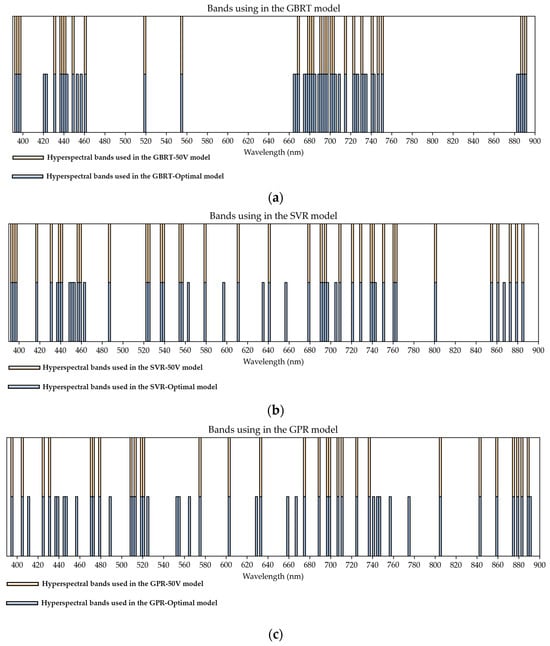 Bands using in the GBRT model

400 420 440 460 480 500 520 540 560 580 600 620 640 660 680 700 720 740 760 780 800 820 840 860 880 900

Wavelength (nm)

Hyperspectral bands used in the GBRT-50V model

Hyperspectral bands used in the GBRT-Optimal model

(a)

Bands using in the SVR model

400 420 440 460 480 500 520 540 560 580 600 620 640 660 680 700 720 740 760 780 800 820 840 860 880 900

Wavelength (nm)

Hyperspectral bands used in the SVR-50V model

Hyperspectral bands used in the SVR-Optimal model

(b)

Bands using in the GPR model

400 420 440 460 480 500 520 540 560 580 600 620 640 660 680 700 720 740 760 780 800 820 840 860 880 900

Wavelength (nm)

Hyperspectral bands used in the GPR-50V model

Hyperspectral bands used in the GPR-Optimal model

(c)